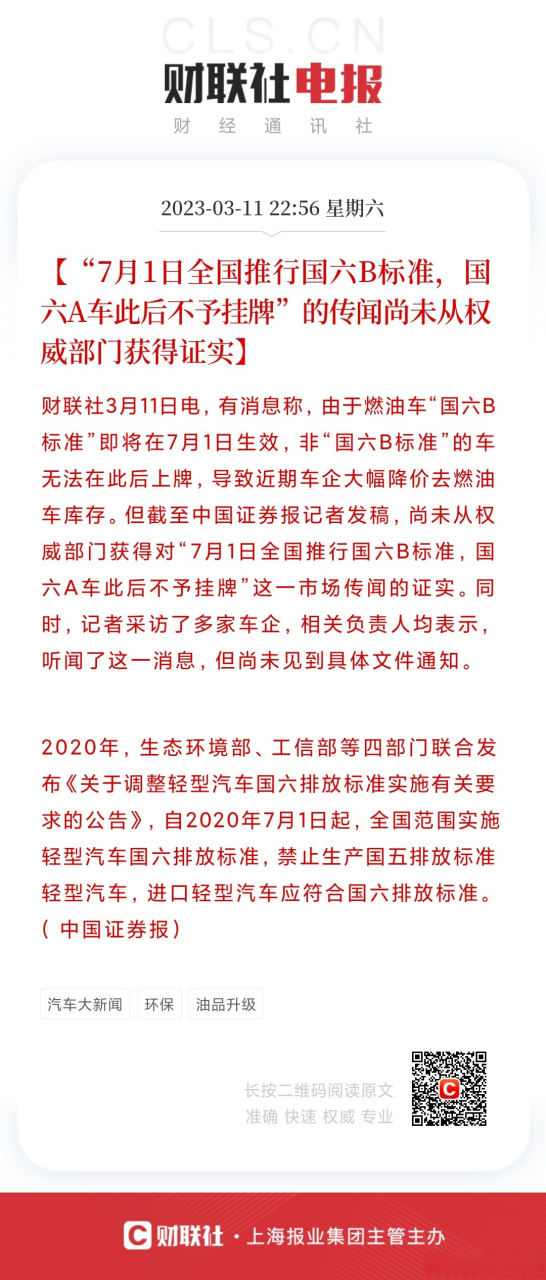 CLS.CN
财联社电报
财经通讯社

2023-03-11 22:56 星期六

【“7月1日全国推行国六B标准，国六A车此后不予挂牌”的传闻尚未从权威部门获得证实】

财联社3月11日电，有消息称，由于燃油车“国六B标准”即将在7月1日生效，非“国六B标准”的车无法在此后上牌，导致近期车企大幅降价去燃油车库存。但截至中国证券报记者发稿，尚未从权威部门获得对“7月1日全国推行国六B标准，国六A车此后不予挂牌”这一市场传闻的证实。同时，记者采访了多家车企，相关负责人均表示，听闻了这一消息，但尚未见到具体文件通知。

2020年，生态环境部、工信部等四部门联合发布《关于调整轻型汽车国六排放标准实施有关要求的公告》，自2020年7月1日起，全国范围实施轻型汽车国六排放标准，禁止生产国五排放标准轻型汽车，进口轻型汽车应符合国六排放标准。（中国证券报）

汽车大新闻
环保
油品升级

长按二维码阅读原文
准确 快速 权威 专业

财联社 · 上海报业集团主管主办